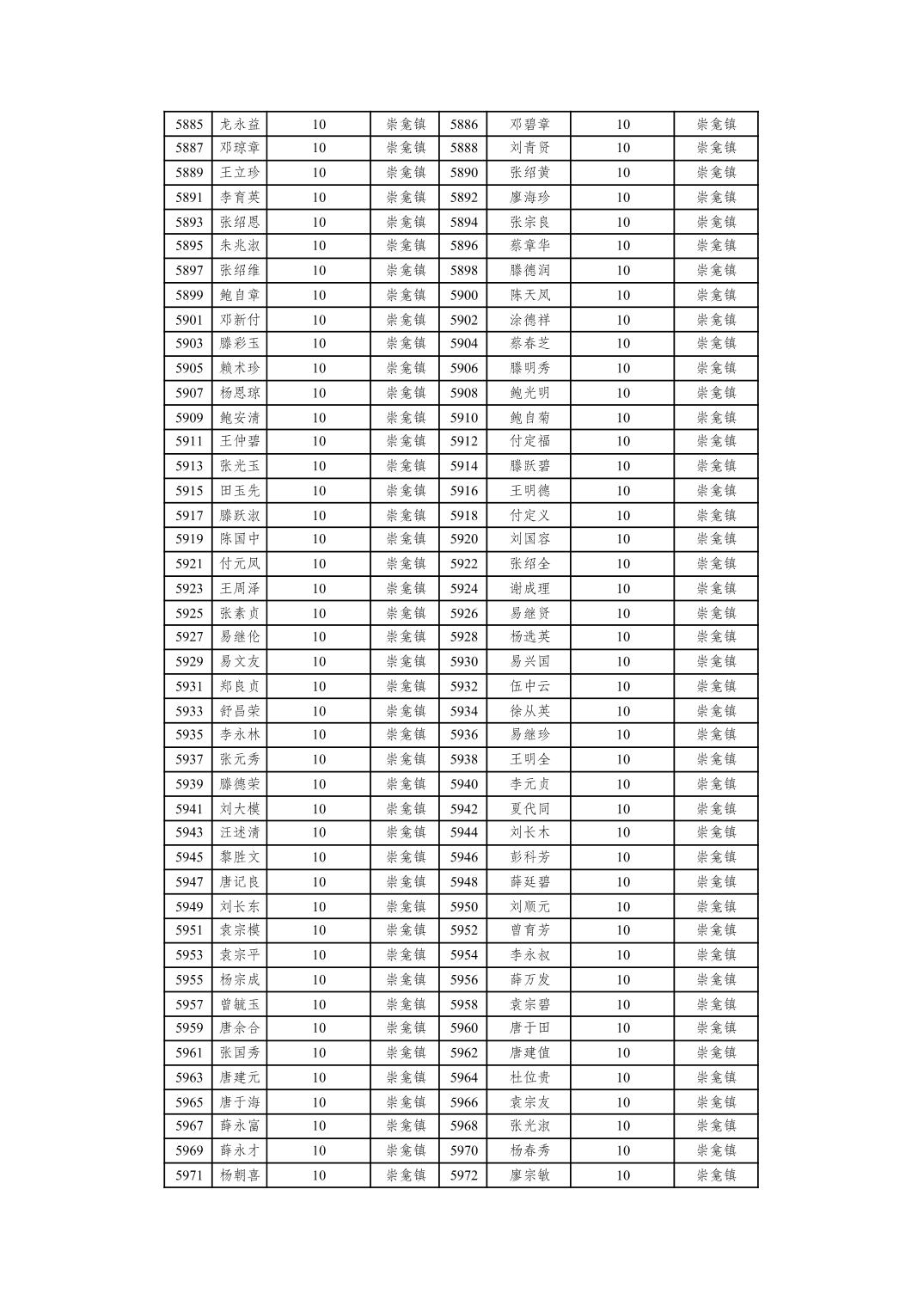 | 5885 | 龙永益 | 10 | 崇龛镇 | 5886 | 邓碧章 | 10 | 崇龛镇 |
|---|---|---|---|---|---|---|---|
| 5887 | 邓琼章 | 10 | 崇龛镇 | 5888 | 刘青贤 | 10 | 崇龛镇 |
| 5889 | 王立珍 | 10 | 崇龛镇 | 5890 | 张绍黄 | 10 | 崇龛镇 |
| 5891 | 李育英 | 10 | 崇龛镇 | 5892 | 廖海珍 | 10 | 崇龛镇 |
| 5893 | 张绍恩 | 10 | 崇龛镇 | 5894 | 张宗良 | 10 | 崇龛镇 |
| 5895 | 朱兆淑 | 10 | 崇龛镇 | 5896 | 蔡章华 | 10 | 崇龛镇 |
| 5897 | 张绍维 | 10 | 崇龛镇 | 5898 | 滕德润 | 10 | 崇龛镇 |
| 5899 | 鲍自章 | 10 | 崇龛镇 | 5900 | 陈天凤 | 10 | 崇龛镇 |
| 5901 | 邓新付 | 10 | 崇龛镇 | 5902 | 涂德祥 | 10 | 崇龛镇 |
| 5903 | 滕彩玉 | 10 | 崇龛镇 | 5904 | 蔡春芝 | 10 | 崇龛镇 |
| 5905 | 赖术珍 | 10 | 崇龛镇 | 5906 | 滕明秀 | 10 | 崇龛镇 |
| 5907 | 杨恩琼 | 10 | 崇龛镇 | 5908 | 鲍光明 | 10 | 崇龛镇 |
| 5909 | 鲍安清 | 10 | 崇龛镇 | 5910 | 鲍自菊 | 10 | 崇龛镇 |
| 5911 | 王仲碧 | 10 | 崇龛镇 | 5912 | 付定福 | 10 | 崇龛镇 |
| 5913 | 张光玉 | 10 | 崇龛镇 | 5914 | 滕跃碧 | 10 | 崇龛镇 |
| 5915 | 田玉先 | 10 | 崇龛镇 | 5916 | 王明德 | 10 | 崇龛镇 |
| 5917 | 滕跃淑 | 10 | 崇龛镇 | 5918 | 付定义 | 10 | 崇龛镇 |
| 5919 | 陈国中 | 10 | 崇龛镇 | 5920 | 刘国容 | 10 | 崇龛镇 |
| 5921 | 付元凤 | 10 | 崇龛镇 | 5922 | 张绍全 | 10 | 崇龛镇 |
| 5923 | 王周泽 | 10 | 崇龛镇 | 5924 | 谢成理 | 10 | 崇龛镇 |
| 5925 | 张素贞 | 10 | 崇龛镇 | 5926 | 易继贤 | 10 | 崇龛镇 |
| 5927 | 易继伦 | 10 | 崇龛镇 | 5928 | 杨选英 | 10 | 崇龛镇 |
| 5929 | 易文友 | 10 | 崇龛镇 | 5930 | 易兴国 | 10 | 崇龛镇 |
| 5931 | 郑良贞 | 10 | 崇龛镇 | 5932 | 伍中云 | 10 | 崇龛镇 |
| 5933 | 舒昌荣 | 10 | 崇龛镇 | 5934 | 徐从英 | 10 | 崇龛镇 |
| 5935 | 李永林 | 10 | 崇龛镇 | 5936 | 易继珍 | 10 | 崇龛镇 |
| 5937 | 张元秀 | 10 | 崇龛镇 | 5938 | 王明全 | 10 | 崇龛镇 |
| 5939 | 滕德荣 | 10 | 崇龛镇 | 5940 | 李元贞 | 10 | 崇龛镇 |
| 5941 | 刘大模 | 10 | 崇龛镇 | 5942 | 夏代同 | 10 | 崇龛镇 |
| 5943 | 汪述清 | 10 | 崇龛镇 | 5944 | 刘长木 | 10 | 崇龛镇 |
| 5945 | 黎胜文 | 10 | 崇龛镇 | 5946 | 彭科芳 | 10 | 崇龛镇 |
| 5947 | 唐记良 | 10 | 崇龛镇 | 5948 | 薛廷碧 | 10 | 崇龛镇 |
| 5949 | 刘长东 | 10 | 崇龛镇 | 5950 | 刘顺元 | 10 | 崇龛镇 |
| 5951 | 袁宗模 | 10 | 崇龛镇 | 5952 | 曾育芳 | 10 | 崇龛镇 |
| 5953 | 袁宗平 | 10 | 崇龛镇 | 5954 | 李永叔 | 10 | 崇龛镇 |
| 5955 | 杨宗成 | 10 | 崇龛镇 | 5956 | 薛万发 | 10 | 崇龛镇 |
| 5957 | 曾毓玉 | 10 | 崇龛镇 | 5958 | 袁宗碧 | 10 | 崇龛镇 |
| 5959 | 唐余合 | 10 | 崇龛镇 | 5960 | 唐于田 | 10 | 崇龛镇 |
| 5961 | 张国秀 | 10 | 崇龛镇 | 5962 | 唐建值 | 10 | 崇龛镇 |
| 5963 | 唐建元 | 10 | 崇龛镇 | 5964 | 杜位贵 | 10 | 崇龛镇 |
| 5965 | 唐于海 | 10 | 崇龛镇 | 5966 | 袁宗友 | 10 | 崇龛镇 |
| 5967 | 薛永富 | 10 | 崇龛镇 | 5968 | 张光淑 | 10 | 崇龛镇 |
| 5969 | 薛永才 | 10 | 崇龛镇 | 5970 | 杨春秀 | 10 | 崇龛镇 |
| 5971 | 杨朝喜 | 10 | 崇龛镇 | 5972 | 廖宗敏 | 10 | 崇龛镇 |